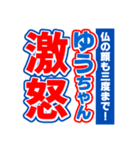 仏の顔も三度まで!

ゆうちゃん

激怒